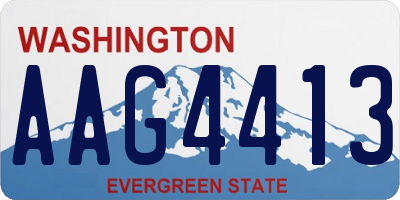 WASHINGTON

AAG4413

EVERGREEN STATE